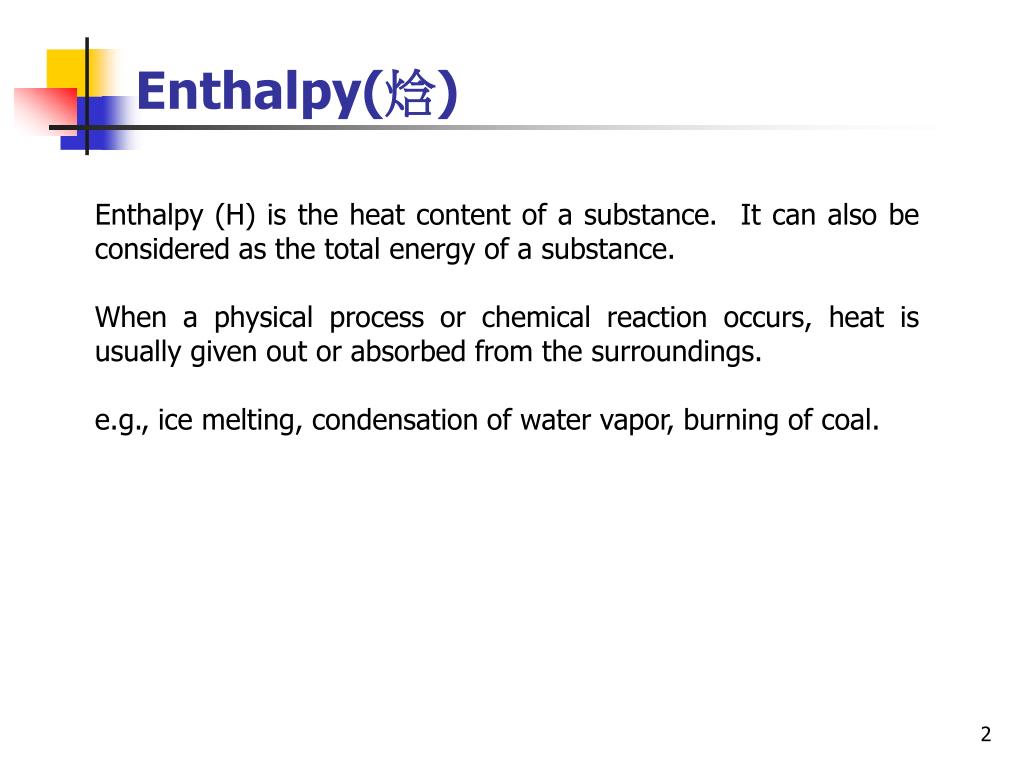 Enthalpy(焓)

Enthalpy (H) is the heat content of a substance. It can also be considered as the total energy of a substance.

When a physical process or chemical reaction occurs, heat is usually given out or absorbed from the surroundings.

e.g., ice melting, condensation of water vapor, burning of coal.

2